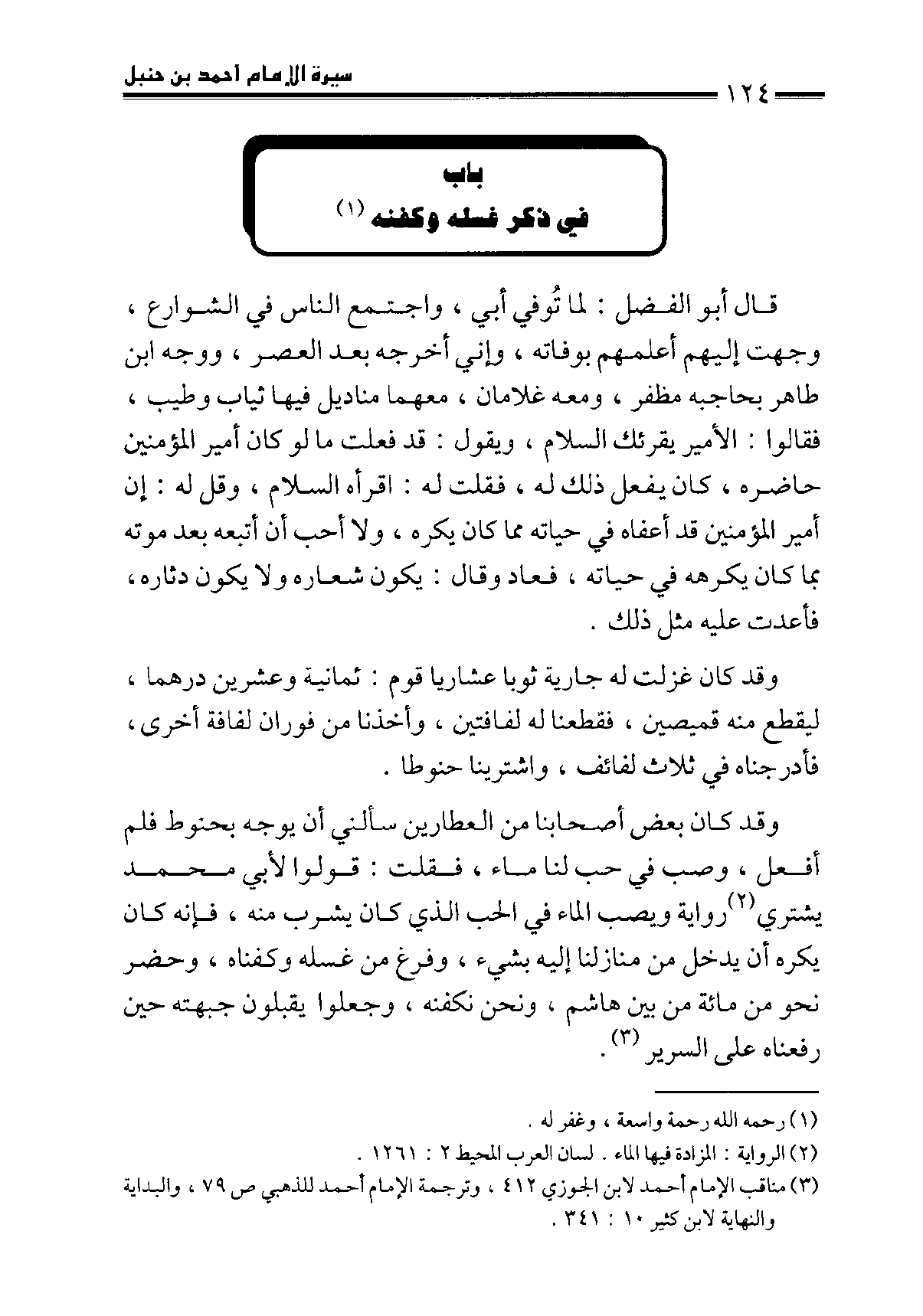 سيرة الإمام أحمد بن حنبل

١٢٤

باب
في ذكر غسله وكفنه (١)

قال أبو الفضل : لما تُوفي أبي ، واجتمع الناس في الشوارع ، وجهت إليهم أعلمهم بوفاته ، وإني أخرجه بعد العصر ، ووجه ابن طاهر بحاجبه مظفر ، ومعه غلامان ، معهما مناديل فيها ثياب وطيب ، فقالوا : الأمير يقرئك السلام ، ويقول : قد فعلت ما لو كان أمير المؤمنين حاضره ، كان يفعل ذلك له ، فقلت له : اقرأه السلام ، وقل له : إن أمير المؤمنين قد أعفاه في حياته مما كان يكره ، ولا أحب أن أتبعه بعد موته بما كان يكرهه في حياته ، فعاد وقال : يكون شعاره ولا يكون دثاره ، فأعدت عليه مثل ذلك .

وقد كان غزلت له جارية ثوبا عشاريا قوم : ثمانية وعشرين درهما ، ليقطع منه قميصين ، فقطعنا له لفافتين ، وأخذنا من فوران لفافة أخرى ، فأدرجناه في ثلاث لفائف ، واشترينا حنوطا .

وقد كان بعض أصحابنا من العطارين سألني أن يوجه بحنوط فلم أفعل ، وصب في حب لنا ماء ، فقلت : قولوا لأبي محمد يشتري(٢) رواية ويصب الماء في الحب الذي كان يشرب منه ، فإنه كان يكره أن يدخل من منازلنا إليه بشيء ، وفرغ من غسله وكفناه ، وحضر نحو من مائة من بين هاشم ، ونحن نكفنه ، وجعلوا يقبلون جبهته حين رفعناه على السرير (٣) .

(١) رحمه الله رحمة واسعة ، وغفر له .
(٢) الرواية : المزادة فيها الماء . لسان العرب المحيط ٢ : ١٢٦١ .
(٣) مناقب الإمام أحمد لابن الجوزي ٤١٢ ، وترجمة الإمام أحمد للذهبي ص ٧٩ ، والبداية والنهاية لابن كثير ١٠ : ٣٤١ .